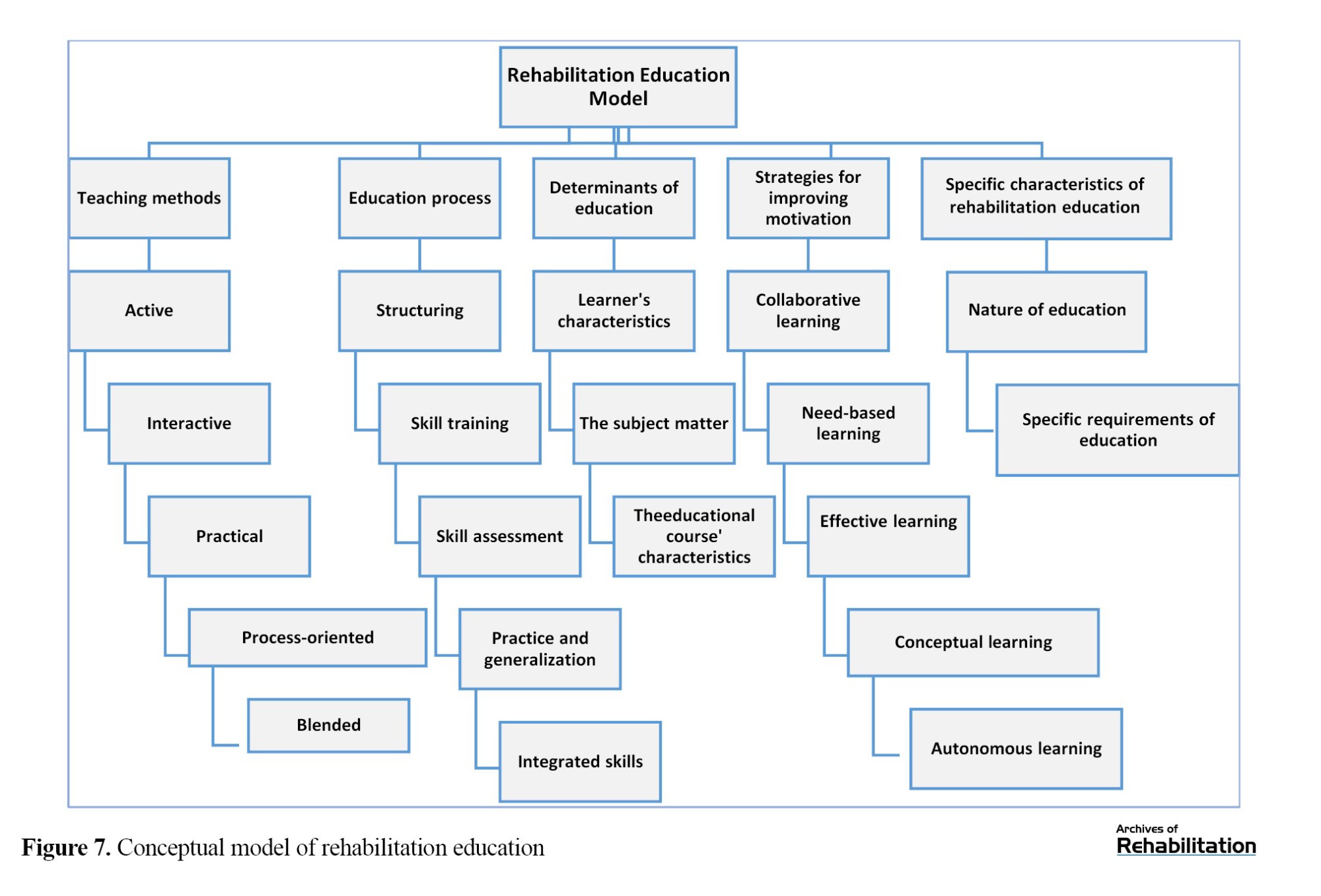 Rehabilitation Education Model

Teaching methods

Active

Interactive

Practical

Process-oriented

Blended

Education process

Structuring

Skill training

Skill assessment

Practice and generalization

Integrated skills

Determinants of education

Learner's characteristics

The subject matter

Theeducational course' characteristics

Strategies for improving motivation

Collaborative learning

Need-based learning

Effective learning

Conceptual learning

Autonomous learning

Specific characteristics of rehabilitation education

Nature of education

Specific requirements of education

Figure 7. Conceptual model of rehabilitation education

Archives of Rehabilitation